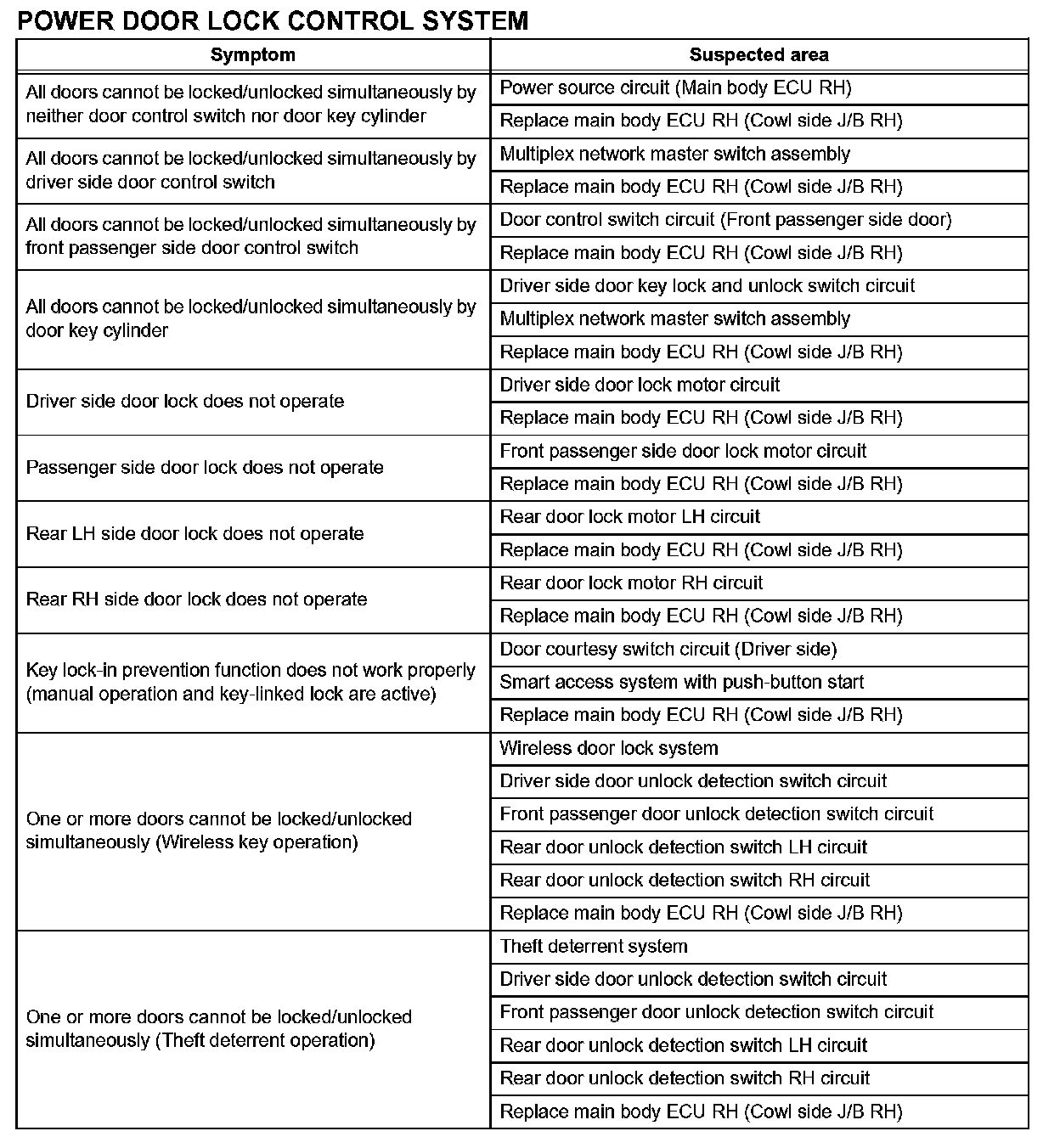 POWER DOOR LOCK CONTROL SYSTEM

| Symptom | Suspected area |
|---|---|
| All doors cannot be locked/unlocked simultaneously by neither door control switch nor door key cylinder | Power source circuit (Main body ECU RH) |
| | Replace main body ECU RH (Cowl side J/B RH) |
| All doors cannot be locked/unlocked simultaneously by driver side door control switch | Multiplex network master switch assembly |
| | Replace main body ECU RH (Cowl side J/B RH) |
| All doors cannot be locked/unlocked simultaneously by front passenger side door control switch | Door control switch circuit (Front passenger side door) |
| | Replace main body ECU RH (Cowl side J/B RH) |
| All doors cannot be locked/unlocked simultaneously by door key cylinder | Driver side door key lock and unlock switch circuit |
| | Multiplex network master switch assembly |
| | Replace main body ECU RH (Cowl side J/B RH) |
| Driver side door lock does not operate | Driver side door lock motor circuit |
| | Replace main body ECU RH (Cowl side J/B RH) |
| Passenger side door lock does not operate | Front passenger side door lock motor circuit |
| | Replace main body ECU RH (Cowl side J/B RH) |
| Rear LH side door lock does not operate | Rear door lock motor LH circuit |
| | Replace main body ECU RH (Cowl side J/B RH) |
| Rear RH side door lock does not operate | Rear door lock motor RH circuit |
| | Replace main body ECU RH (Cowl side J/B RH) |
| Key lock-in prevention function does not work properly (manual operation and key-linked lock are active) | Door courtesy switch circuit (Driver side) |
| | Smart access system with push-button start |
| | Replace main body ECU RH (Cowl side J/B RH) |
| One or more doors cannot be locked/unlocked simultaneously (Wireless key operation) | Wireless door lock system |
| | Driver side door unlock detection switch circuit |
| | Front passenger door unlock detection switch circuit |
| | Rear door unlock detection switch LH circuit |
| | Rear door unlock detection switch RH circuit |
| | Replace main body ECU RH (Cowl side J/B RH) |
| One or more doors cannot be locked/unlocked simultaneously (Theft deterrent operation) | Theft deterrent system |
| | Driver side door unlock detection switch circuit |
| | Front passenger door unlock detection switch circuit |
| | Rear door unlock detection switch LH circuit |
| | Rear door unlock detection switch RH circuit |
| | Replace main body ECU RH (Cowl side J/B RH) |